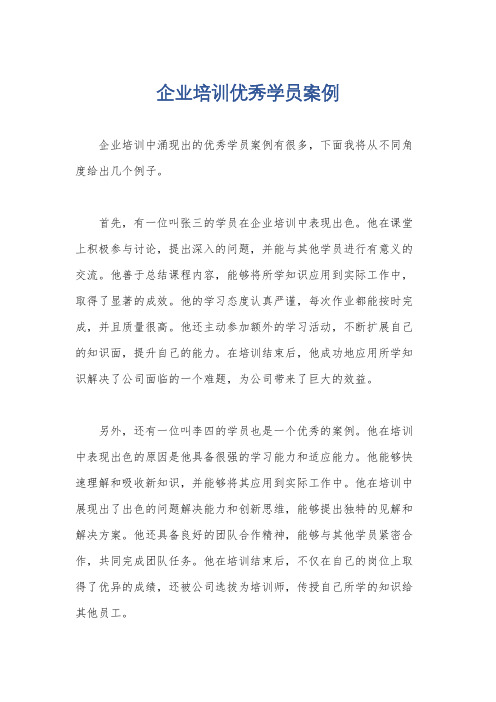 企业培训优秀学员案例

企业培训中涌现出的优秀学员案例有很多，下面我将从不同角度给出几个例子。

首先，有一位叫张三的学员在企业培训中表现出色。他在课堂上积极参与讨论，提出深入的问题，并能与其他学员进行有意义的交流。他善于总结课程内容，能够将所学知识应用到实际工作中，取得了显著的成效。他的学习态度认真严谨，每次作业都能按时完成，并且质量很高。他还主动参加额外的学习活动，不断扩展自己的知识面，提升自己的能力。在培训结束后，他成功地应用所学知识解决了公司面临的一个难题，为公司带来了巨大的效益。

另外，还有一位叫李四的学员也是一个优秀的案例。他在培训中表现出色的原因是他具备很强的学习能力和适应能力。他能够快速理解和吸收新知识，并能够将其应用到实际工作中。他在培训中展现出了出色的问题解决能力和创新思维，能够提出独特的见解和解决方案。他还具备良好的团队合作精神，能够与其他学员紧密合作，共同完成团队任务。他在培训结束后，不仅在自己的岗位上取得了优异的成绩，还被公司选拔为培训师，传授自己所学的知识给其他员工。